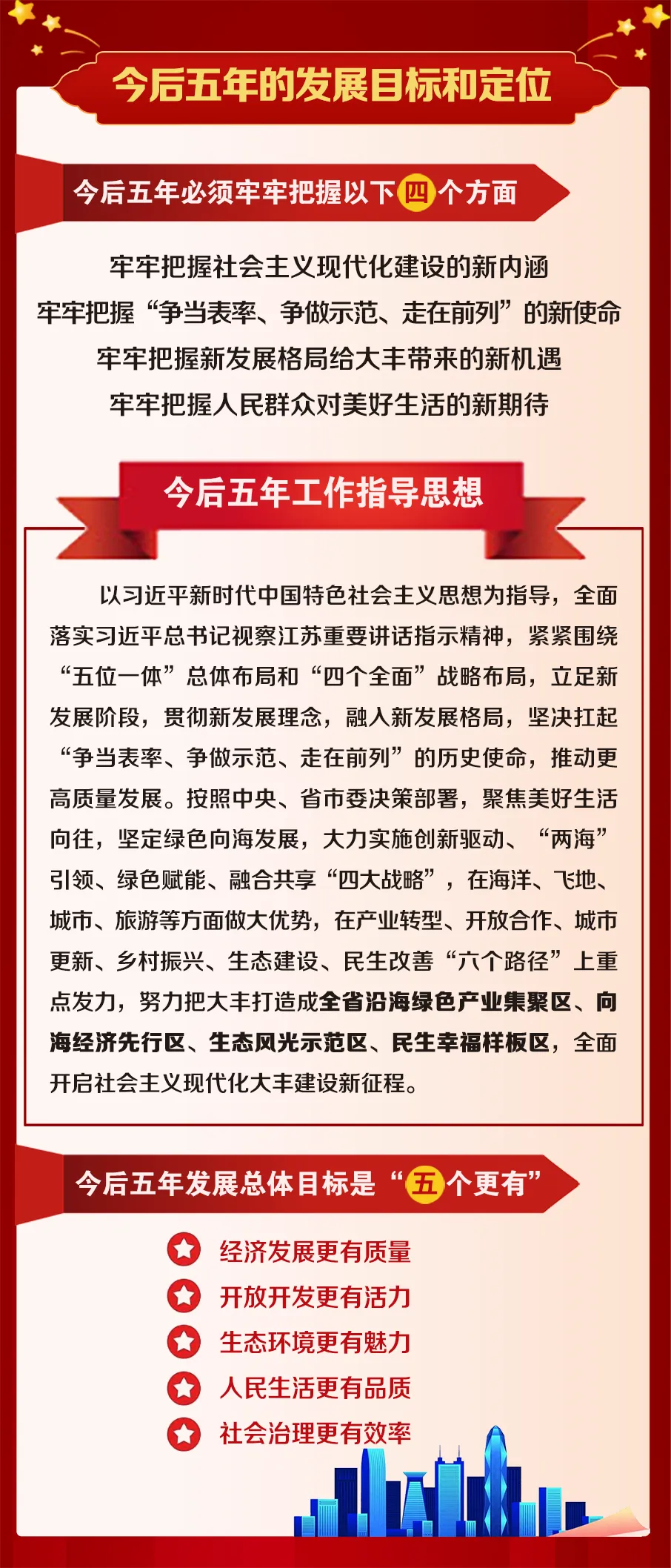 今后五年的发展目标和定位

今后五年必须牢牢把握以下四个方面

牢牢把握社会主义现代化建设的新内涵
牢牢把握“争当表率、争做示范、走在前列”的新使命
牢牢把握新发展格局给大丰带来的新机遇
牢牢把握人民群众对美好生活的新期待

今后五年工作指导思想

以习近平新时代中国特色社会主义思想为指导，全面落实习近平总书记视察江苏重要讲话指示精神，紧紧围绕“五位一体”总体布局和“四个全面”战略布局，立足新发展阶段，贯彻新发展理念，融入新发展格局，坚决扛起“争当表率、争做示范、走在前列”的历史使命，推动更高质量发展。按照中央、省市委决策部署，聚焦美好生活向往，坚定绿色向海发展，大力实施创新驱动、“两海”引领、绿色赋能、融合共享“四大战略”，在海洋、飞地、城市、旅游等方面做大优势，在产业转型、开放合作、城市更新、乡村振兴、生态建设、民生改善“六个路径”上重点发力，努力把大丰打造成全省沿海绿色产业集聚区、向海经济先行区、生态风光示范区、民生幸福样板区，全面开启社会主义现代化大丰建设新征程。

今后五年发展总体目标是“五个更有”

经济发展更有质量
开放开发更有活力
生态环境更有魅力
人民生活更有品质
社会治理更有效率